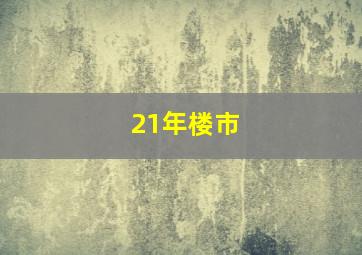 21年楼市